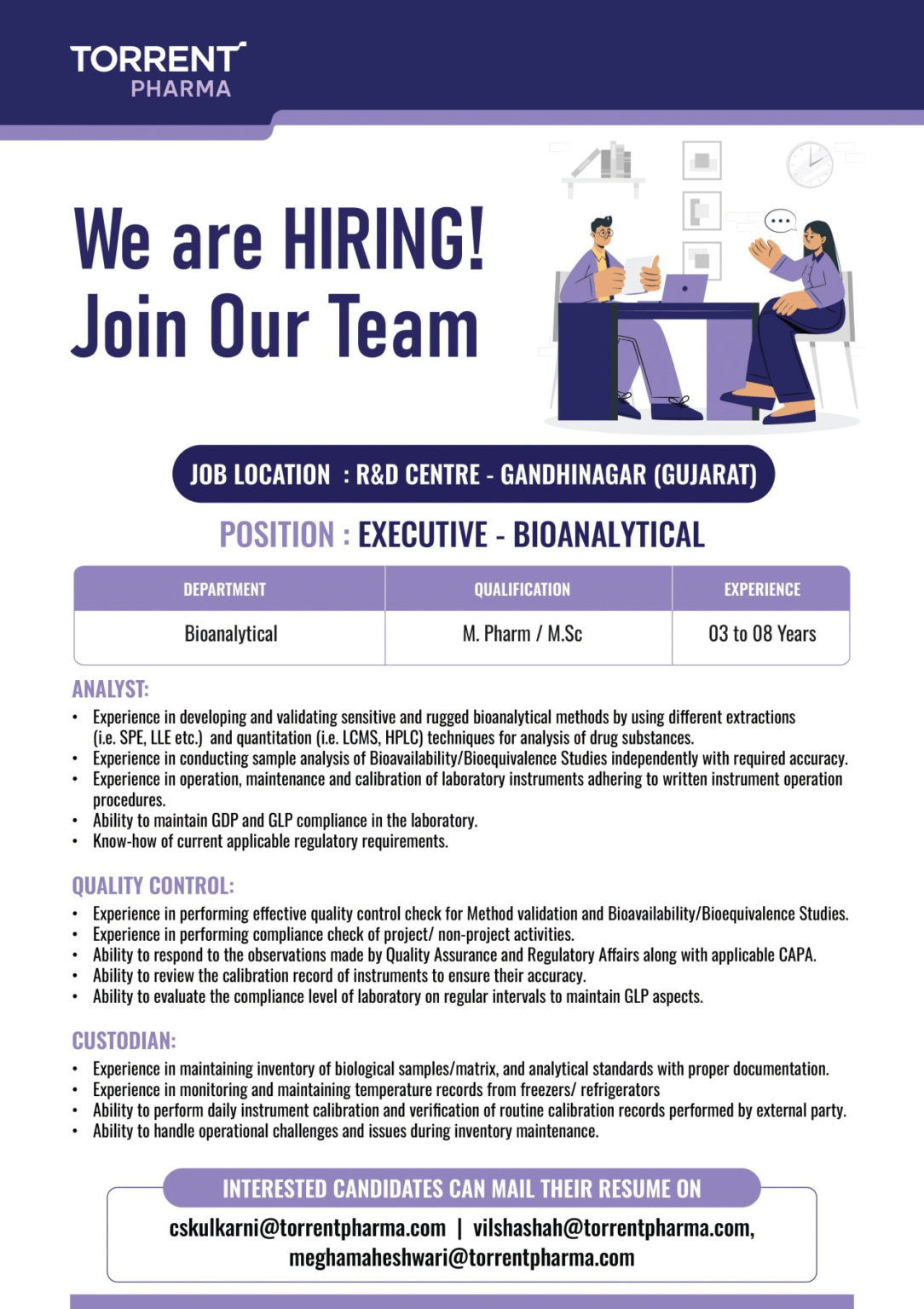 TORRENT PHARMA

We are HIRING!
Join Our Team

JOB LOCATION : R&D CENTRE - GANDHINAGAR (GUJARAT)

POSITION : EXECUTIVE - BIOANALYTICAL

| DEPARTMENT | QUALIFICATION | EXPERIENCE |
|---|---|---|
| Bioanalytical | M. Pharm / M.Sc | 03 to 08 Years |

ANALYST:
• Experience in developing and validating sensitive and rugged bioanalytical methods by using different extractions (i.e. SPE, LLE etc.) and quantitation (i.e. LCMS, HPLC) techniques for analysis of drug substances.
• Experience in conducting sample analysis of Bioavailability/Bioequivalence Studies independently with required accuracy.
• Experience in operation, maintenance and calibration of laboratory instruments adhering to written instrument operation procedures.
• Ability to maintain GDP and GLP compliance in the laboratory.
• Know-how of current applicable regulatory requirements.

QUALITY CONTROL:
• Experience in performing effective quality control check for Method validation and Bioavailability/Bioequivalence Studies.
• Experience in performing compliance check of project/ non-project activities.
• Ability to respond to the observations made by Quality Assurance and Regulatory Affairs along with applicable CAPA.
• Ability to review the calibration record of instruments to ensure their accuracy.
• Ability to evaluate the compliance level of laboratory on regular intervals to maintain GLP aspects.

CUSTODIAN:
• Experience in maintaining inventory of biological samples/matrix, and analytical standards with proper documentation.
• Experience in monitoring and maintaining temperature records from freezers/ refrigerators
• Ability to perform daily instrument calibration and verification of routine calibration records performed by external party.
• Ability to handle operational challenges and issues during inventory maintenance.

INTERESTED CANDIDATES CAN MAIL THEIR RESUME ON
cskulkarni@torrentpharma.com | vilshashah@torrentpharma.com, meghamaheshwari@torrentpharma.com